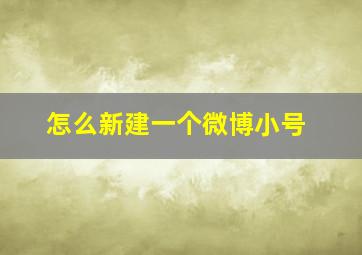 怎么新建一个微博小号